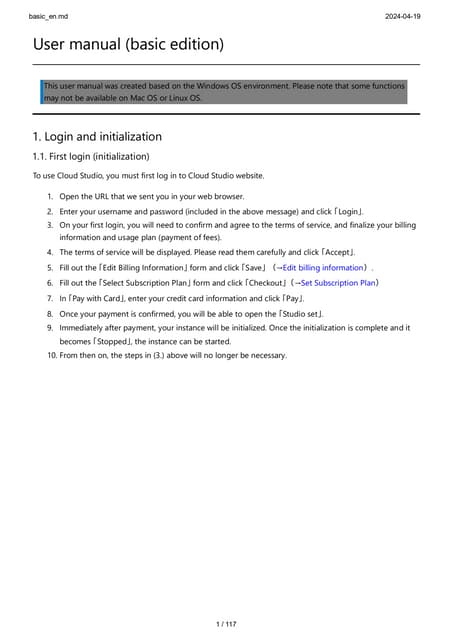 basic_en.md

2024-04-19

User manual (basic edition)

This user manual was created based on the Windows OS environment. Please note that some functions may not be available on Mac OS or Linux OS.

1. Login and initialization

1.1. First login (initialization)

To use Cloud Studio, you must first log in to Cloud Studio website.

1. Open the URL that we sent you in your web browser.
2. Enter your username and password (included in the above message) and click「Login」.
3. On your first login, you will need to confirm and agree to the terms of service, and finalize your billing information and usage plan (payment of fees).
4. The terms of service will be displayed. Please read them carefully and click「Accept」.
5. Fill out the「Edit Billing Information」form and click「Save」（→Edit billing information）.
6. Fill out the「Select Subscription Plan」form and click「Checkout」（→Set Subscription Plan）
7. In「Pay with Card」, enter your credit card information and click「Pay」.
8. Once your payment is confirmed, you will be able to open the「Studio set」.
9. Immediately after payment, your instance will be initialized. Once the initialization is complete and it becomes「Stopped」, the instance can be started.
10. From then on, the steps in (3.) above will no longer be necessary.

1 / 117